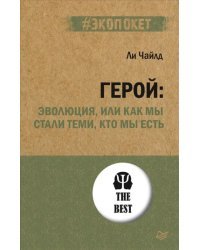 #ЭКОПОКЕТ

Ли Чайлд

ГЕРОЙ:
ЭВОЛЮЦИЯ, ИЛИ КАК МЫ СТАЛИ ТЕМИ, КТО МЫ ЕСТЬ

THE BEST